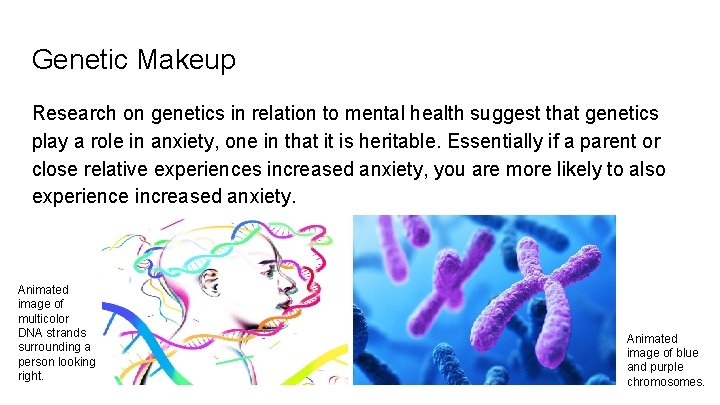 Genetic Makeup

Research on genetics in relation to mental health suggest that genetics play a role in anxiety, one in that it is heritable. Essentially if a parent or close relative experiences increased anxiety, you are more likely to also experience increased anxiety.

Animated image of multicolor DNA strands surrounding a person looking right.

Animated image of blue and purple chromosomes.